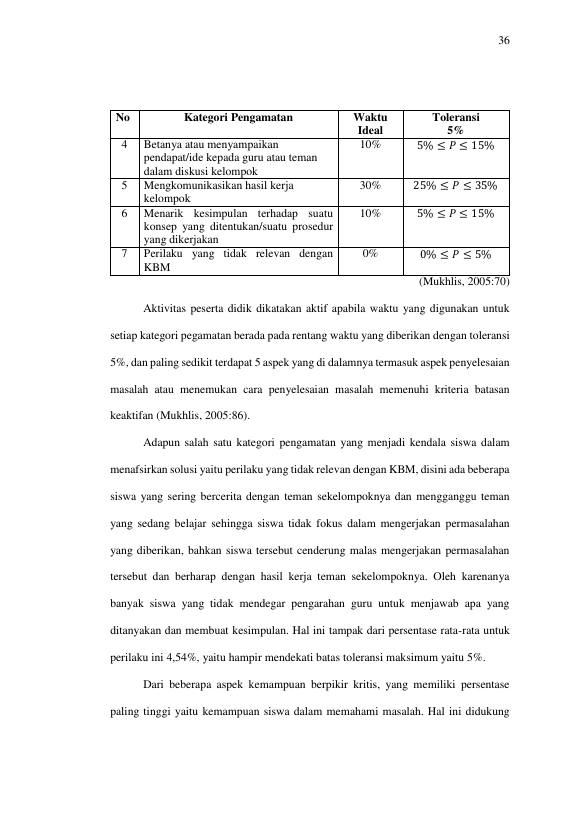 36

| No | Kategori Pengamatan | Waktu Ideal | Toleransi 5% |
|---|---|---|---|
| 4 | Betanya atau menyampaikan pendapat/ide kepada guru atau teman dalam diskusi kelompok | 10% | $5\% \leq P \leq 15\%$ |
| 5 | Mengkomunikasikan hasil kerja kelompok | 30% | $25\% \leq P \leq 35\%$ |
| 6 | Menarik kesimpulan terhadap suatu konsep yang ditentukan/suatu prosedur yang dikerjakan | 10% | $5\% \leq P \leq 15\%$ |
| 7 | Perilaku yang tidak relevan dengan KBM | 0% | $0\% \leq P \leq 5\%$ |

(Mukhlis, 2005:70)

Aktivitas peserta didik dikatakan aktif apabila waktu yang digunakan untuk setiap kategori pegamatan berada pada rentang waktu yang diberikan dengan toleransi 5%, dan paling sedikit terdapat 5 aspek yang di dalamnya termasuk aspek penyelesaian masalah atau menemukan cara penyelesaian masalah memenuhi kriteria batasan keaktifan (Mukhlis, 2005:86).

Adapun salah satu kategori pengamatan yang menjadi kendala siswa dalam menafsirkan solusi yaitu perilaku yang tidak relevan dengan KBM, disini ada beberapa siswa yang sering bercerita dengan teman sekelompoknya dan mengganggu teman yang sedang belajar sehingga siswa tidak fokus dalam mengerjakan permasalahan yang diberikan, bahkan siswa tersebut cenderung malas mengerjakan permasalahan tersebut dan berharap dengan hasil kerja teman sekelompoknya. Oleh karenanya banyak siswa yang tidak mendegar pengarahan guru untuk menjawab apa yang ditanyakan dan membuat kesimpulan. Hal ini tampak dari persentase rata-rata untuk perilaku ini 4,54%, yaitu hampir mendekati batas toleransi maksimum yaitu 5%.

Dari beberapa aspek kemampuan berpikir kritis, yang memiliki persentase paling tinggi yaitu kemampuan siswa dalam memahami masalah. Hal ini didukung